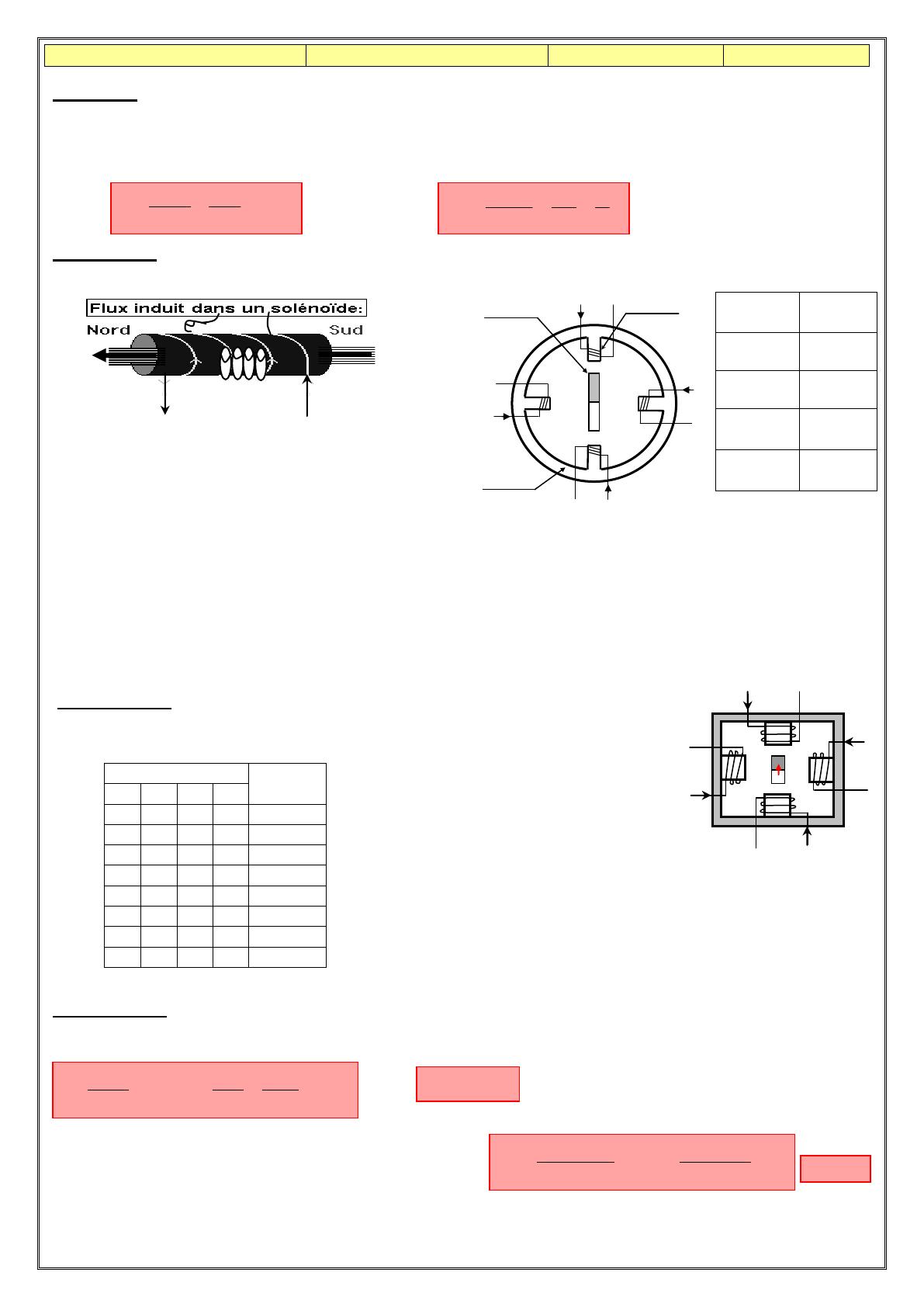 Flux induit dans un solénoïde:
Nord
Sud